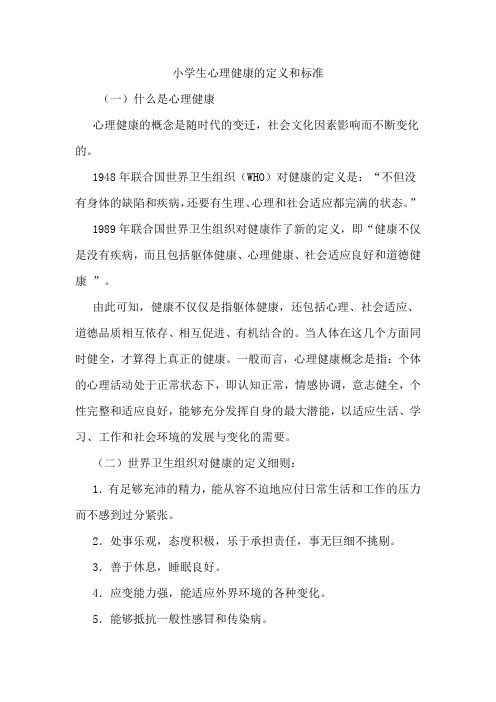 小学生心理健康的定义和标准

（一）什么是心理健康

心理健康的概念是随时代的变迁，社会文化因素影响而不断变化的。

1948 年联合国世界卫生组织（WHO）对健康的定义是：“不但没有身体的缺陷和疾病，还要有生理、心理和社会适应都完满的状态。”

1989 年联合国世界卫生组织对健康作了新的定义，即“健康不仅是没有疾病，而且包括躯体健康、心理健康、社会适应良好和道德健康 ”。

由此可知，健康不仅仅是指躯体健康，还包括心理、社会适应、道德品质相互依存、相互促进、有机结合的。当人体在这几个方面同时健全，才算得上真正的健康。一般而言，心理健康概念是指：个体的心理活动处于正常状态下，即认知正常，情感协调，意志健全，个性完整和适应良好，能够充分发挥自身的最大潜能，以适应生活、学习、工作和社会环境的发展与变化的需要。

（二）世界卫生组织对健康的定义细则：

1. 有足够充沛的精力，能从容不迫地应付日常生活和工作的压力而不感到过分紧张。

2. 处事乐观，态度积极，乐于承担责任，事无巨细不挑剔。

3. 善于休息，睡眠良好。

4. 应变能力强，能适应外界环境的各种变化。

5. 能够抵抗一般性感冒和传染病。